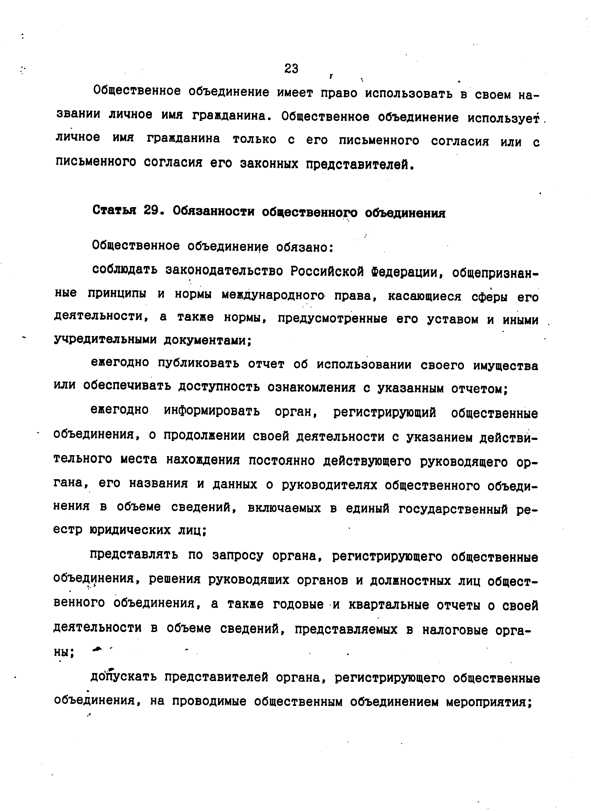 23

Общественное объединение имеет право использовать в своем названии личное имя гражданина. Общественное объединение использует личное имя гражданина только с его письменного согласия или с письменного согласия его законных представителей.

Статья 29. Обязанности общественного объединения

Общественное объединение обязано:

соблюдать законодательство Российской Федерации, общепризнанные принципы и нормы международного права, касающиеся сферы его деятельности, а также нормы, предусмотренные его уставом и иными учредительными документами;

ежегодно публиковать отчет об использовании своего имущества или обеспечивать доступность ознакомления с указанным отчетом;

ежегодно информировать орган, регистрирующий общественные объединения, о продолжении своей деятельности с указанием действительного места нахождения постоянно действующего руководящего органа, его названия и данных о руководителях общественного объединения в объеме сведений, включаемых в единый государственный реестр юридических лиц;

представлять по запросу органа, регистрирующего общественные объединения, решения руководящих органов и должностных лиц общественного объединения, а также годовые и квартальные отчеты о своей деятельности в объеме сведений, представляемых в налоговые органы;

допускать представителей органа, регистрирующего общественные объединения, на проводимые общественным объединением мероприятия;